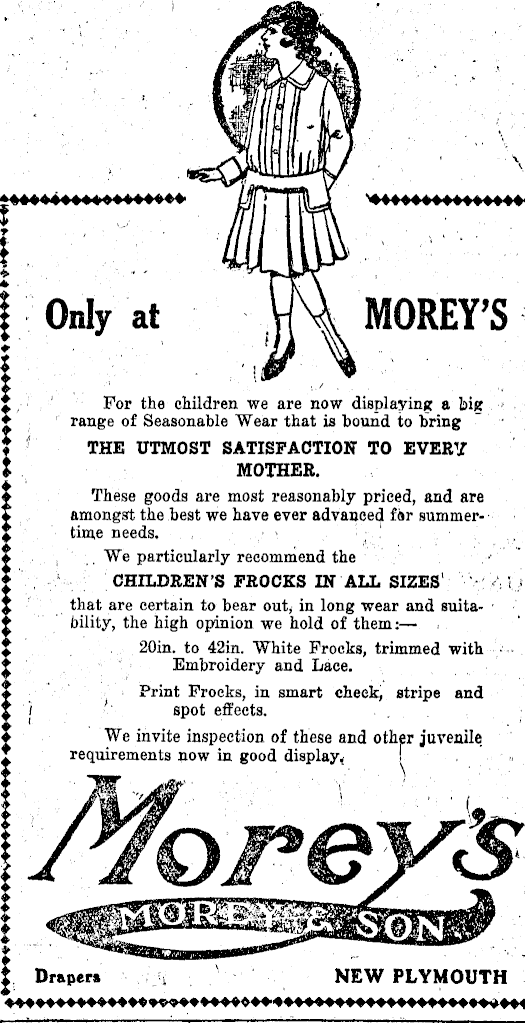 Only at MOREY'S

For the children we are now displaying a big range of Seasonable Wear that is bound to bring

THE UTMOST SATISFACTION TO EVERY MOTHER.

These goods are most reasonably priced, and are amongst the best we have ever advanced for summertime needs.

We particularly recommend the

CHILDREN'S FROCKS IN ALL SIZES

that are certain to bear out, in long wear and suitability, the high opinion we hold of them:—

20in. to 42in. White Frocks, trimmed with Embroidery and Lace.

Print Frocks, in smart check, stripe and spot effects.

We invite inspection of these and other juvenile requirements now in good display.

Morey's

MOREY & SON

Drapers NEW PLYMOUTH